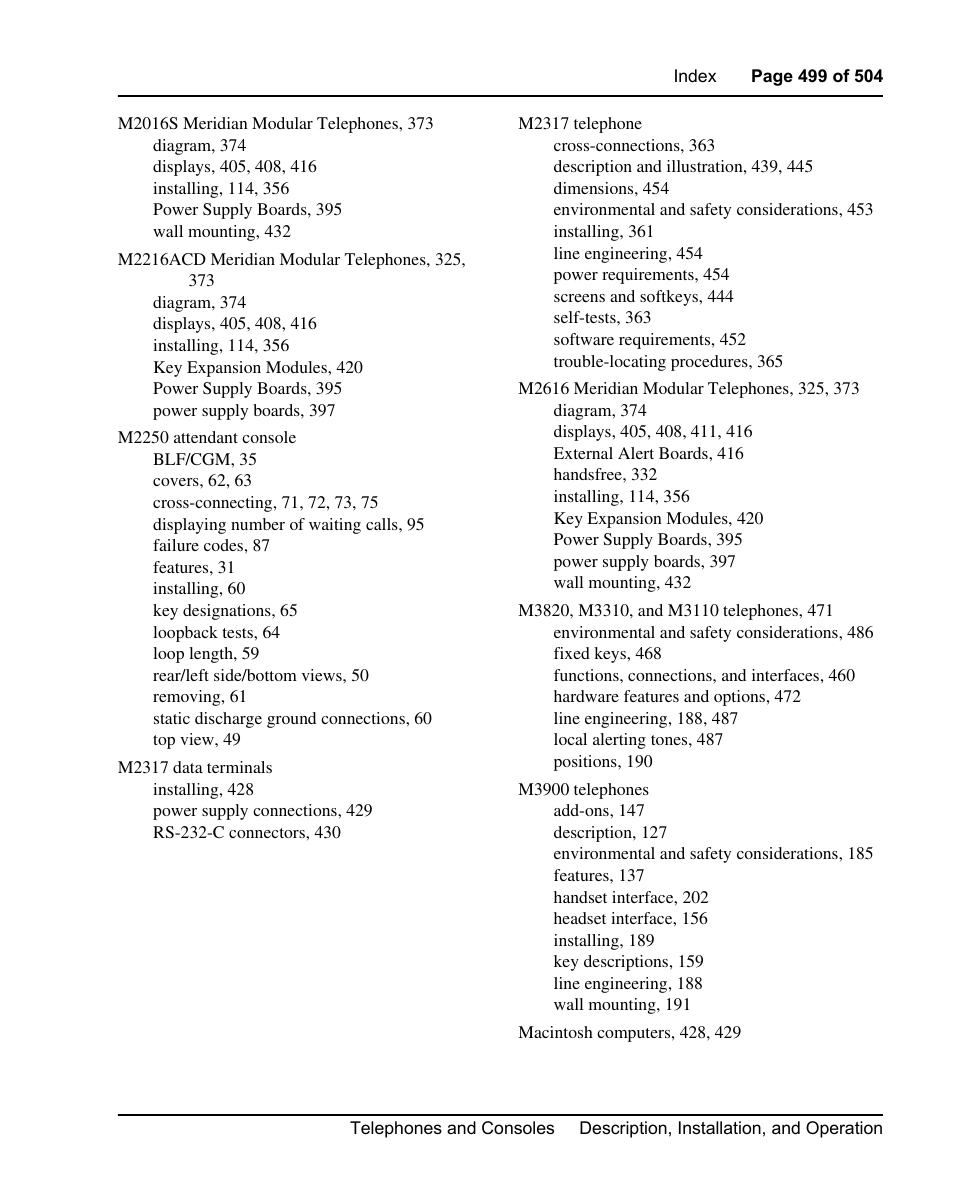 Index Page 499 of 504

M2016S Meridian Modular Telephones, 373
diagram, 374
displays, 405, 408, 416
installing, 114, 356
Power Supply Boards, 395
wall mounting, 432

M2216ACD Meridian Modular Telephones, 325, 373
diagram, 374
displays, 405, 408, 416
installing, 114, 356
Key Expansion Modules, 420
Power Supply Boards, 395
power supply boards, 397

M2250 attendant console
BLF/CGM, 35
covers, 62, 63
cross-connecting, 71, 72, 73, 75
displaying number of waiting calls, 95
failure codes, 87
features, 31
installing, 60
key designations, 65
loopback tests, 64
loop length, 59
rear/left side/bottom views, 50
removing, 61
static discharge ground connections, 60
top view, 49

M2317 data terminals
installing, 428
power supply connections, 429
RS-232-C connectors, 430

M2317 telephone
cross-connections, 363
description and illustration, 439, 445
dimensions, 454
environmental and safety considerations, 453
installing, 361
line engineering, 454
power requirements, 454
screens and softkeys, 444
self-tests, 363
software requirements, 452
trouble-locating procedures, 365

M2616 Meridian Modular Telephones, 325, 373
diagram, 374
displays, 405, 408, 411, 416
External Alert Boards, 416
handsfree, 332
installing, 114, 356
Key Expansion Modules, 420
Power Supply Boards, 395
power supply boards, 397
wall mounting, 432

M3820, M3310, and M3110 telephones, 471
environmental and safety considerations, 486
fixed keys, 468
functions, connections, and interfaces, 460
hardware features and options, 472
line engineering, 188, 487
local alerting tones, 487
positions, 190

M3900 telephones
add-ons, 147
description, 127
environmental and safety considerations, 185
features, 137
handset interface, 202
headset interface, 156
installing, 189
key descriptions, 159
line engineering, 188
wall mounting, 191

Macintosh computers, 428, 429

Telephones and Consoles Description, Installation, and Operation